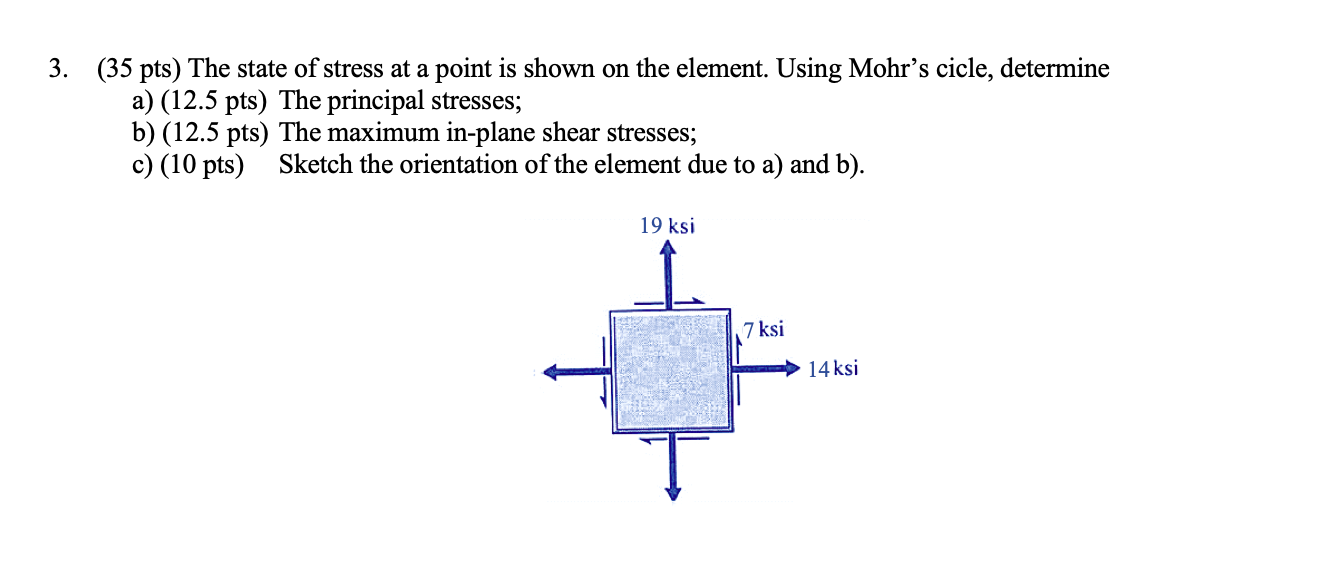 3. (35 pts) The state of stress at a point is shown on the element. Using Mohr's cicle, determine
a) (12.5 pts) The principal stresses;
b) (12.5 pts) The maximum in-plane shear stresses;
c) (10 pts) Sketch the orientation of the element due to a) and b).

19 ksi

7 ksi

14 ksi